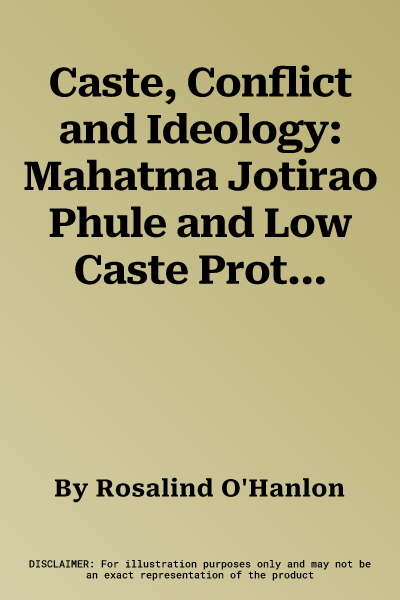 Caste, Conflict and Ideology: Mahatma Jotirao Phule and Low Caste Prot...

By Rosalind O'Hanlon

DISCLAIMER: For illustration purposes only and may not be an exact representation of the product